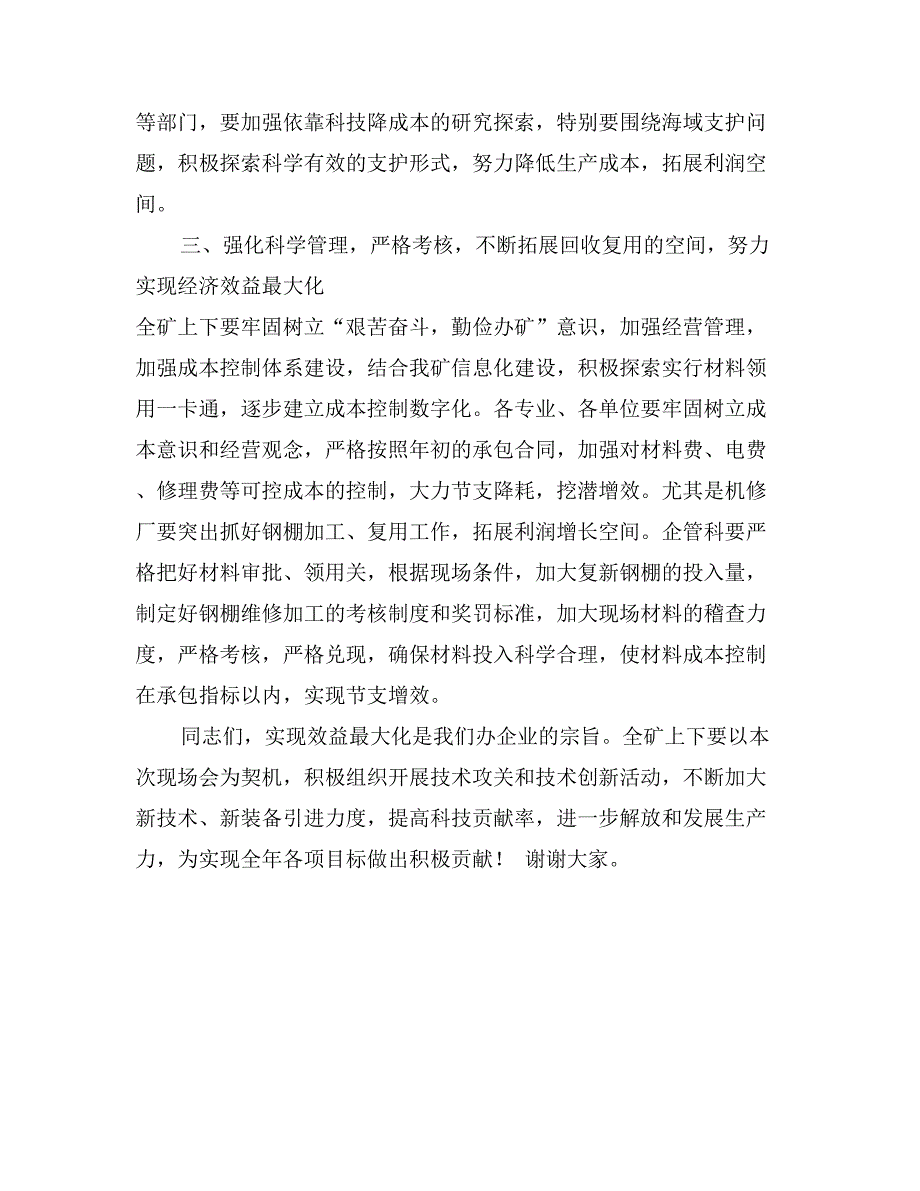 等部门，要加强依靠科技降成本的研究探索，特别要围绕海域支护问题，积极探索科学有效的支护形式，努力降低生产成本，拓展利润空间。

三、强化科学管理，严格考核，不断拓展回收复用的空间，努力实现经济效益最大化

全矿上下要牢固树立“艰苦奋斗，勤俭办矿”意识，加强经营管理，加强成本控制体系建设，结合我矿信息化建设，积极探索实行材料领用一卡通，逐步建立成本控制数字化。各专业、各单位要牢固树立成本意识和经营观念，严格按照年初的承包合同，加强对材料费、电费、修理费等可控成本的控制，大力节支降耗，挖潜增效。尤其是机修厂要突出抓好钢棚加工、复用工作，拓展利润增长空间。企管科要严格把好材料审批、领用关，根据现场条件，加大复新钢棚的投入量，制定好钢棚维修加工的考核制度和奖罚标准，加大现场材料的稽查力度，严格考核，严格兑现，确保材料投入科学合理，使材料成本控制在承包指标以内，实现节支增效。

同志们，实现效益最大化是我们办企业的宗旨。全矿上下要以本次现场会为契机，积极组织开展技术攻关和技术创新活动，不断加大新技术、新装备引进力度，提高科技贡献率，进一步解放和发展生产力，为实现全年各项目标做出积极贡献！ 谢谢大家。